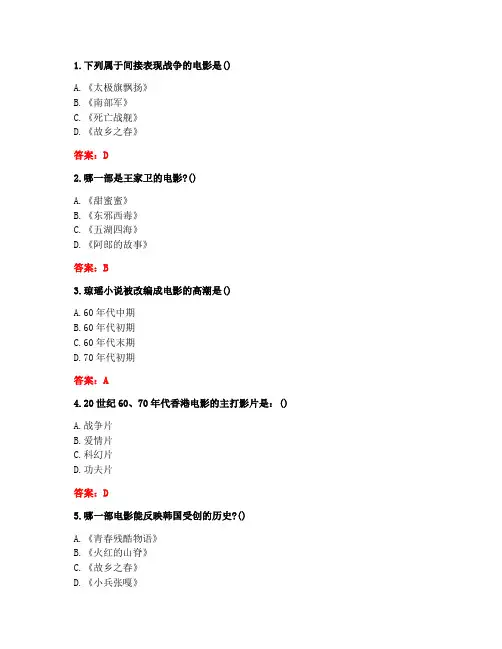 1. 下列属于间接表现战争的电影是()

A. 《太极旗飘扬》
B. 《南部军》
C. 《死亡战舰》
D. 《故乡之春》

答案：D

2. 哪一部是王家卫的电影?()

A. 《甜蜜蜜》
B. 《东邪西毒》
C. 《五湖四海》
D. 《阿郎的故事》

答案：B

3. 琼瑶小说被改编成电影的高潮是()

A. 60 年代中期
B. 60 年代初期
C. 60 年代末期
D. 70 年代初期

答案：A

4. 20 世纪 60、70 年代香港电影的主打影片是：()

A. 战争片
B. 爱情片
C. 科幻片
D. 功夫片

答案：D

5. 哪一部电影能反映韩国受创的历史?()

A. 《青春残酷物语》
B. 《火红的山脊》
C. 《故乡之春》
D. 《小兵张嘎》